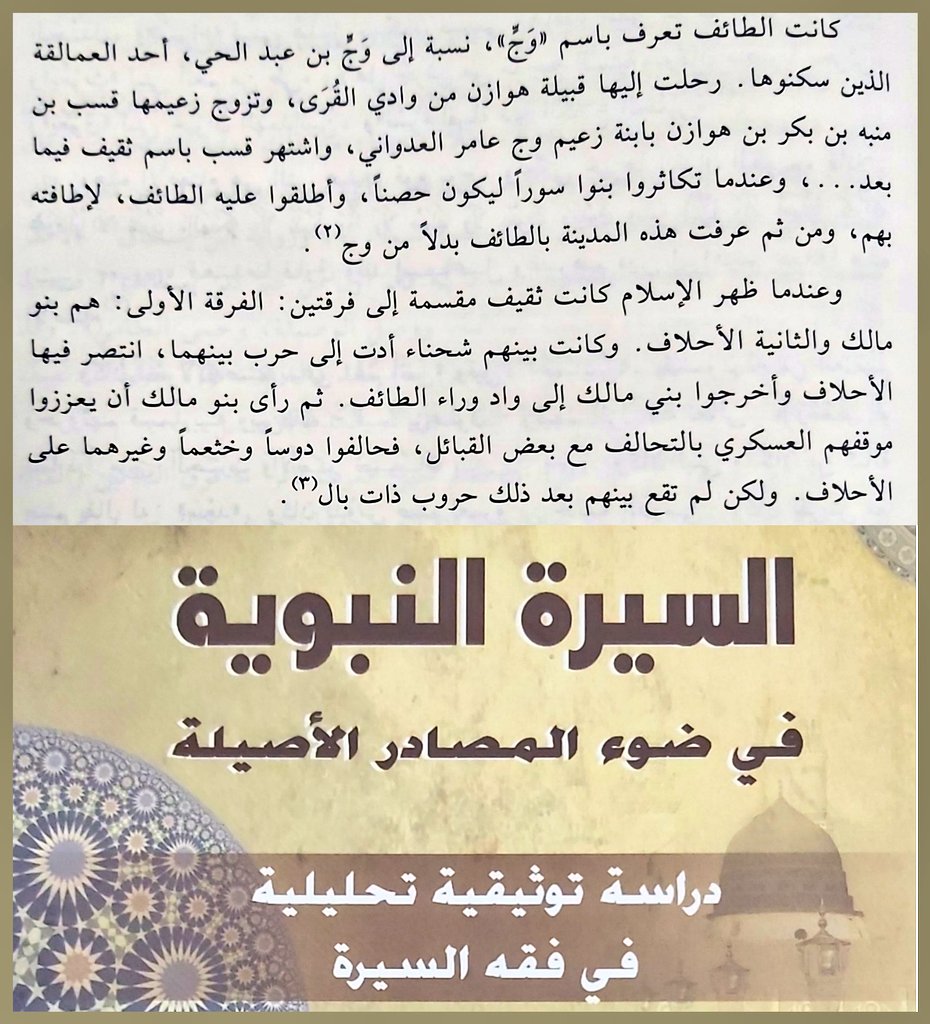 كانت الطائف تعرف باسم «وَجّ»، نسبة إلى وَجّ بن عبد الحي، أحد العمالقة الذين سكنوها. رحلت إليها قبيلة هوازن من وادي القُرَى، وتزوج زعيمها قسب بن منبه بن بكر بن هوازن بابنة زعيم وج عامر العدواني، واشتهر قسب باسم ثقيف فيما بعد...، وعندما تكاثروا بنوا سوراً ليكون حصناً، وأطلقوا عليه الطائف، لإطافته بهم، ومن ثم عرفت هذه المدينة بالطائف بدلاً من وج$^{(٢)}$.

وعندما ظهر الإسلام كانت ثقيف مقسمة إلى فرقتين: الفرقة الأولى: هم بنو مالك والثانية الأحلاف. وكانت بينهم شحناء أدت إلى حرب بينهما، انتصر فيها الأحلاف وأخرجوا بني مالك إلى واد وراء الطائف. ثم رأى بنو مالك أن يعززوا موقفهم العسكري بالتحالف مع بعض القبائل، فحالفوا دوساً وخثعماً وغيرهما على الأحلاف. ولكن لم تقع بينهم بعد ذلك حروب ذات بال$^{(٣)}$.

السيرة النبوية
في ضوء المصادر الأصيلة

دراسة توثيقية تحليلية
في فقه السيرة